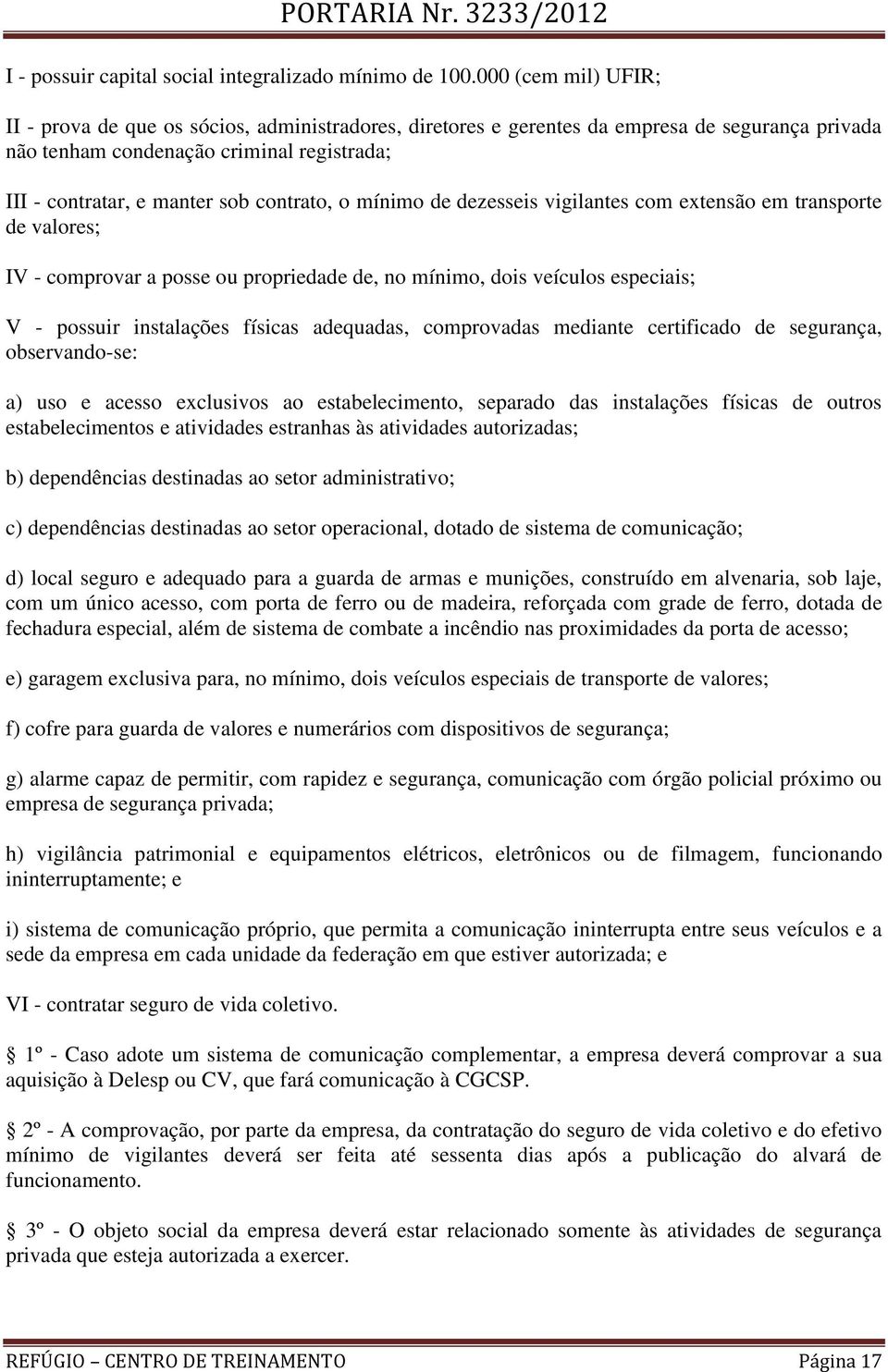 PORTARIA Nr. 3233/2012

I - possuir capital social integralizado mínimo de 100.000 (cem mil) UFIR;

II - prova de que os sócios, administradores, diretores e gerentes da empresa de segurança privada não tenham condenação criminal registrada;

III - contratar, e manter sob contrato, o mínimo de dezesseis vigilantes com extensão em transporte de valores;

IV - comprovar a posse ou propriedade de, no mínimo, dois veículos especiais;

V - possuir instalações físicas adequadas, comprovadas mediante certificado de segurança, observando-se:

a) uso e acesso exclusivos ao estabelecimento, separado das instalações físicas de outros estabelecimentos e atividades estranhas às atividades autorizadas;

b) dependências destinadas ao setor administrativo;

c) dependências destinadas ao setor operacional, dotado de sistema de comunicação;

d) local seguro e adequado para a guarda de armas e munições, construído em alvenaria, sob laje, com um único acesso, com porta de ferro ou de madeira, reforçada com grade de ferro, dotada de fechadura especial, além de sistema de combate a incêndio nas proximidades da porta de acesso;

e) garagem exclusiva para, no mínimo, dois veículos especiais de transporte de valores;

f) cofre para guarda de valores e numerários com dispositivos de segurança;

g) alarme capaz de permitir, com rapidez e segurança, comunicação com órgão policial próximo ou empresa de segurança privada;

h) vigilância patrimonial e equipamentos elétricos, eletrônicos ou de filmagem, funcionando ininterruptamente; e

i) sistema de comunicação próprio, que permita a comunicação ininterrupta entre seus veículos e a sede da empresa em cada unidade da federação em que estiver autorizada; e

VI - contratar seguro de vida coletivo.

§ 1º - Caso adote um sistema de comunicação complementar, a empresa deverá comprovar a sua aquisição à Delesp ou CV, que fará comunicação à CGCSP.

§ 2º - A comprovação, por parte da empresa, da contratação do seguro de vida coletivo e do efetivo mínimo de vigilantes deverá ser feita até sessenta dias após a publicação do alvará de funcionamento.

§ 3º - O objeto social da empresa deverá estar relacionado somente às atividades de segurança privada que esteja autorizada a exercer.

REFÚGIO – CENTRO DE TREINAMENTO    Página 17